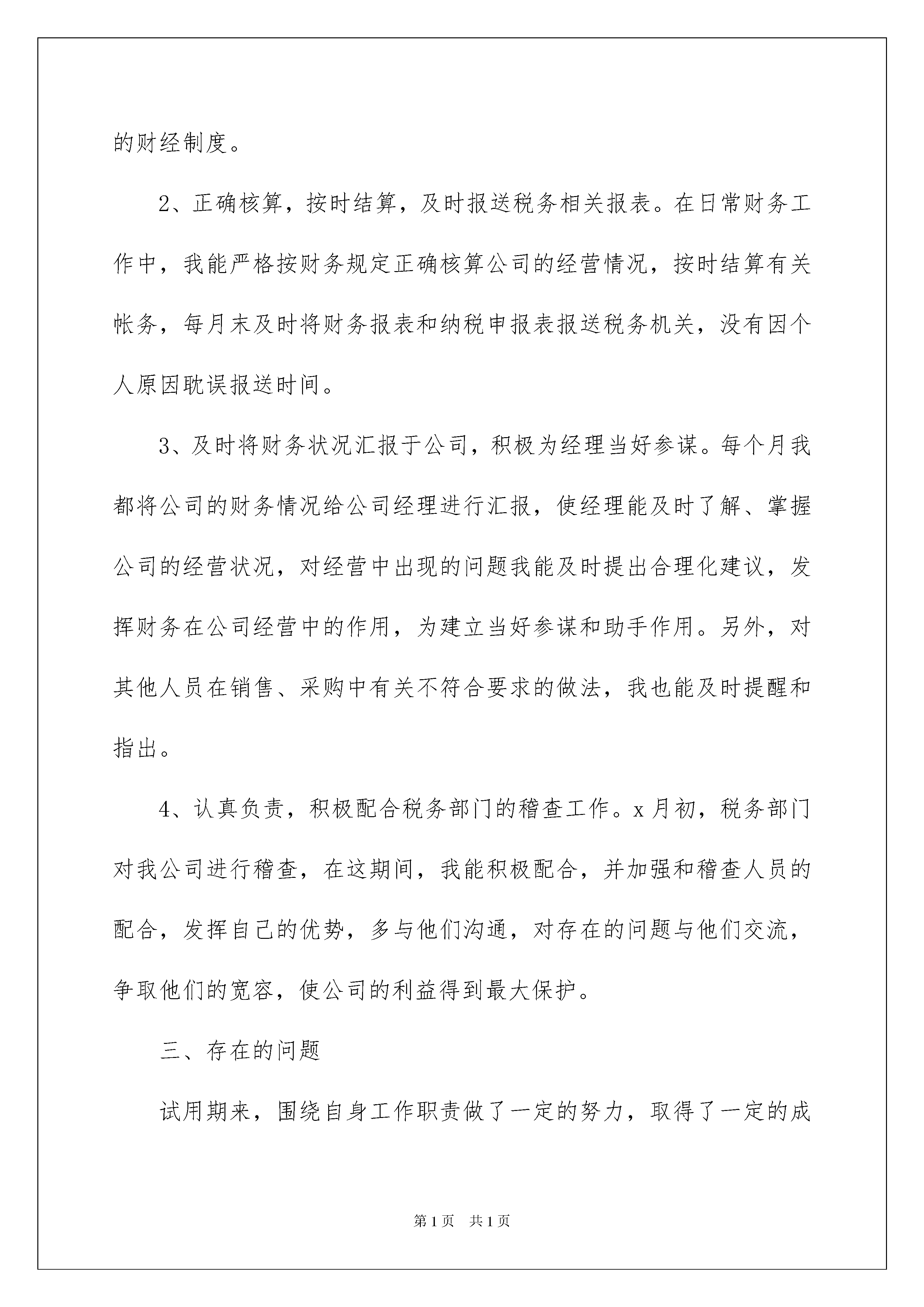 的财经制度。

2、正确核算，按时结算，及时报送税务相关报表。在日常财务工作中，我能严格按财务规定正确核算公司的经营情况，按时结算有关帐务，每月末及时将财务报表和纳税申报表报送税务机关，没有因个人原因耽误报送时间。

3、及时将财务状况汇报于公司，积极为经理当好参谋。每个月我都将公司的财务情况给公司经理进行汇报，使经理能及时了解、掌握公司的经营状况，对经营中出现的问题我能及时提出合理化建议，发挥财务在公司经营中的作用，为建立当好参谋和助手作用。另外，对其他人员在销售、采购中有关不符合要求的做法，我也能及时提醒和指出。

4、认真负责，积极配合税务部门的稽查工作。x月初，税务部门对我公司进行稽查，在这期间，我能积极配合，并加强和稽查人员的配合，发挥自己的优势，多与他们沟通，对存在的问题与他们交流，争取他们的宽容，使公司的利益得到最大保护。

三、存在的问题

试用期来，围绕自身工作职责做了一定的努力，取得了一定的成

第1页 共1页